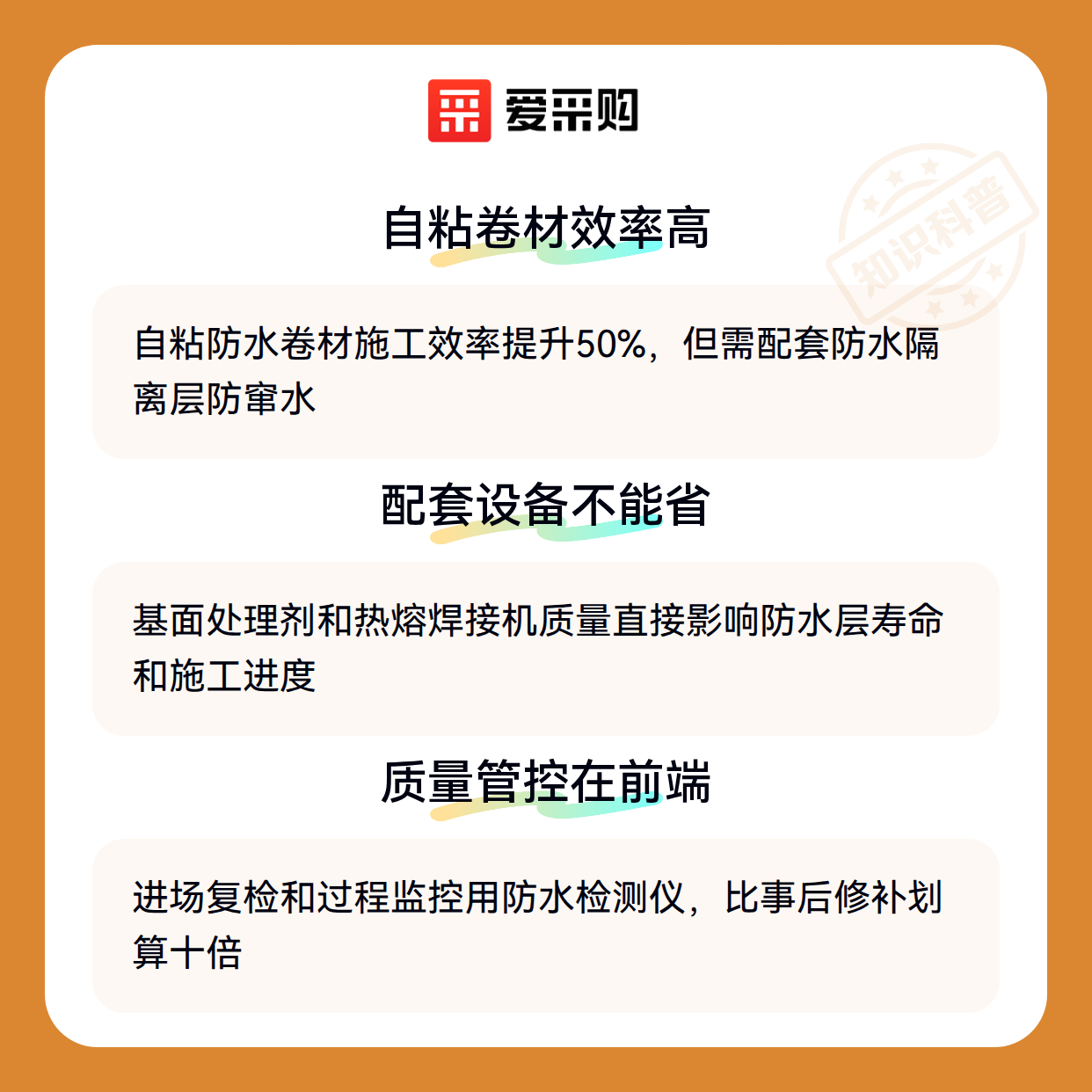 爱采购

自粘卷材效率高

自粘防水卷材施工效率提升50%，但需配套防水隔离层防窜水

配套设备不能省

基面处理剂和热熔焊接机质量直接影响防水层寿命和施工进度

质量管控在前端

进场复检和过程监控用防水检测仪，比事后修补划算十倍

知识科普